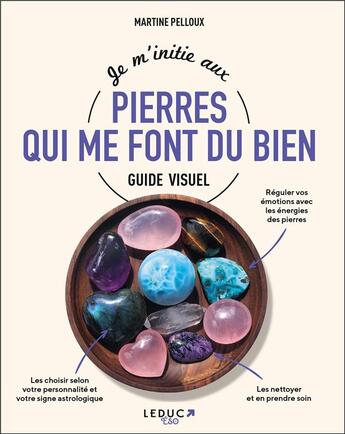 MARTINE PELLOUX

Je m'initie aux

PIERRES QUI ME FONT DU BIEN

GUIDE VISUEL

Réguler vos émotions avec les énergies des pierres

Les choisir selon votre personnalité et votre signe astrologique

Les nettoyer et en prendre soin

LEDUC Éso